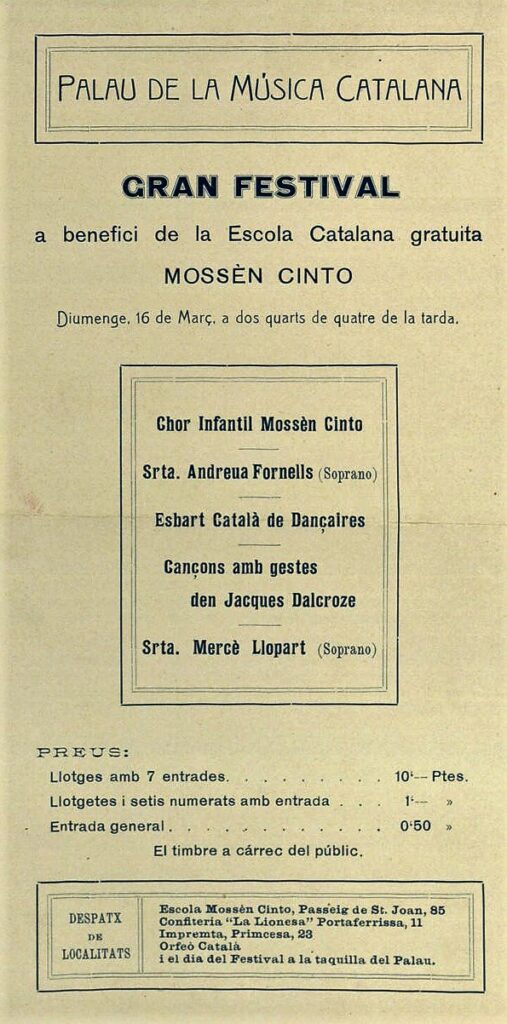 PALAU DE LA MÚSICA CATALANA

GRAN FESTIVAL

a benefici de la Escola Catalana gratuita

MOSSÈN CINTO

Diumenge, 16 de Març, a dos quarts de quatre de la tarda.

Chor Infantil Mossèn Cinto

Srta. Andreua Fornells (Soprano)

Esbart Català de Dançaires

Cançons amb gestes den Jacques Dalcroze

Srta. Mercè Llopart (Soprano)

PREUS:

Llotges amb 7 entrades. . . . . . . . . . 10'— Ptes.

Llotgetes i setis numerats amb entrada . . . 1'— »

Entrada general . . . . . . . . . . . . . 0'50 »

El timbre a càrrec del públic.

DESPATX DE LOCALITATS

Escola Mossèn Cinto, Passeig de St. Joan, 85
Confiteria "La Lionesa" Portaferrissa, 11
Impremta, Princesa, 23
Orfeó Català
i el dia del Festival a la taquilla del Palau.